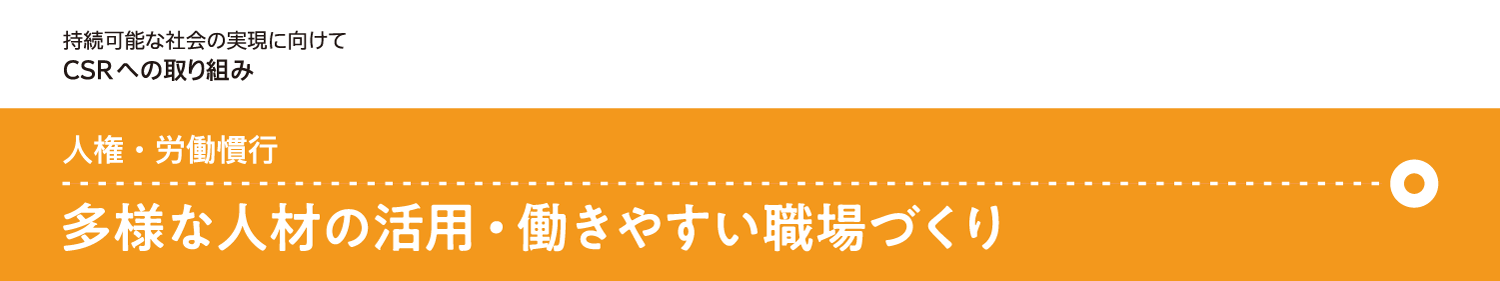 持続可能な社会の実現に向けて
CSRへの取り組み

人権・労働慣行

多様な人材の活用・働きやすい職場づくり